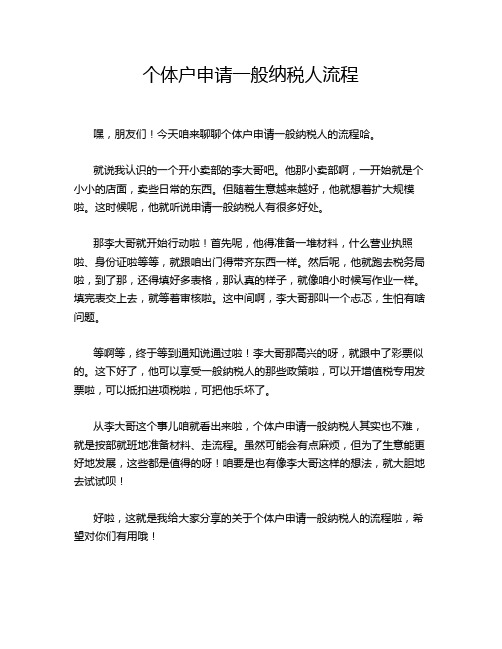 个体户申请一般纳税人流程

嘿，朋友们！今天咱来聊聊个体户申请一般纳税人的流程哈。

就说我认识的一个开小卖部的李大哥吧。他那小卖部啊，一开始就是个小小的店面，卖些日常的东西。但随着生意越来越好，他就想着扩大规模啦。这时候呢，他就听说申请一般纳税人有很多好处。

那李大哥就开始行动啦！首先呢，他得准备一堆材料，什么营业执照啦、身份证啦等等，就跟咱出门得带齐东西一样。然后呢，他就跑去税务局啦，到了那，还得填好多表格，那认真的样子，就像咱小时候写作业一样。填完表交上去，就等着审核啦。这中间啊，李大哥那叫一个忐忑，生怕有啥问题。

等啊等，终于等到通知说通过啦！李大哥那高兴的呀，就跟中了彩票似的。这下好了，他可以享受一般纳税人的那些政策啦，可以开增值税专用发票啦，可以抵扣进项税啦，可把他乐坏了。

从李大哥这个事儿咱就看出来啦，个体户申请一般纳税人其实也不难，就是按部就班地准备材料、走流程。虽然可能会有点麻烦，但为了生意能更好地发展，这些都是值得的呀！咱要是也有像李大哥这样的想法，就大胆地去试试呗！

好啦，这就是我给大家分享的关于个体户申请一般纳税人的流程啦，希望对你们有用哦！